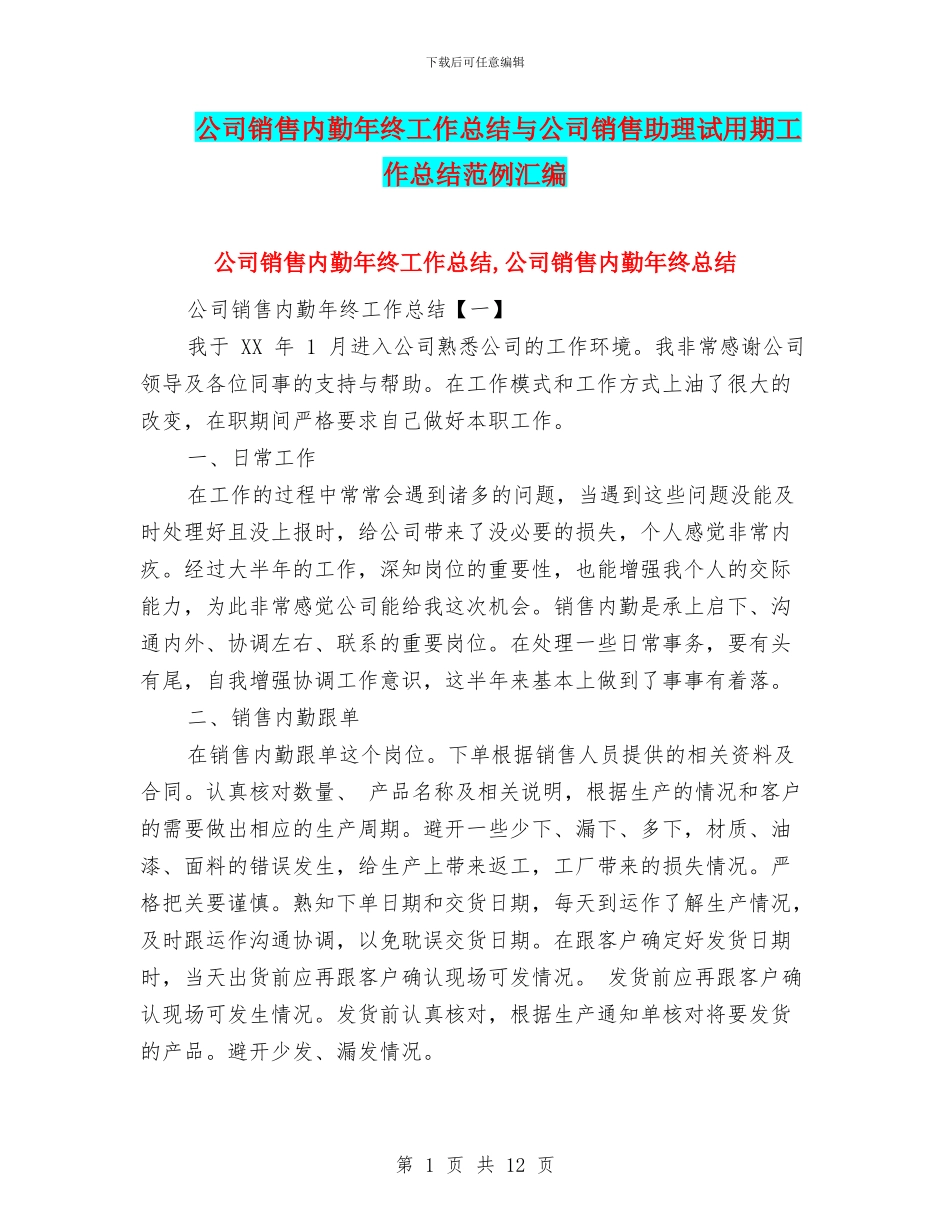 下载后可任意编辑

公司销售内勤年终工作总结与公司销售助理试用期工作总结范例汇编

公司销售内勤年终工作总结,公司销售内勤年终总结

公司销售内勤年终工作总结【一】

我于 XX 年 1 月进入公司熟悉公司的工作环境。我非常感谢公司领导及各位同事的支持与帮助。在工作模式和工作方式上油了很大的改变，在职期间严格要求自己做好本职工作。

一、日常工作

在工作的过程中常常会遇到诸多的问题，当遇到这些问题没能及时处理好且没上报时，给公司带来了没必要的损失，个人感觉非常内疚。经过大半年的工作，深知岗位的重要性，也能增强我个人的交际能力，为此非常感觉公司能给我这次机会。销售内勤是承上启下、沟通内外、协调左右、联系的重要岗位。在处理一些日常事务，要有头有尾，自我增强协调工作意识，这半年来基本上做到了事事有着落。

二、销售内勤跟单

在销售内勤跟单这个岗位。下单根据销售人员提供的相关资料及合同。认真核对数量、 产品名称及相关说明，根据生产的情况和客户的需要做出相应的生产周期。避开一些少下、漏下、多下，材质、油漆、面料的错误发生，给生产上带来返工，工厂带来的损失情况。严格把关要谨慎。熟知下单日期和交货日期，每天到运作了解生产情况，及时跟运作沟通协调，以免耽误交货日期。在跟客户确定好发货日期时，当天出货前应再跟客户确认现场可发情况。 发货前应再跟客户确认现场可发生情况。发货前认真核对，根据生产通知单核对将要发货的产品。避开少发、漏发情况。

第 1 页 共 12 页